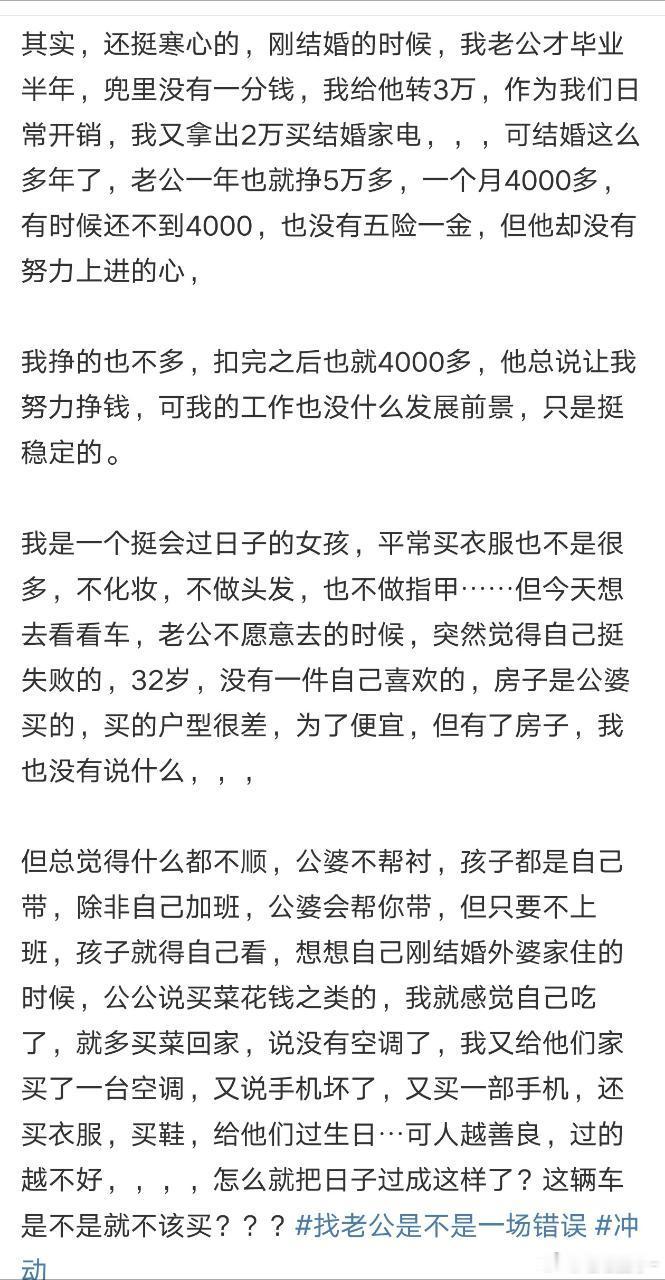 其实，还挺寒心的，刚结婚的时候，我老公才毕业半年，兜里没有一分钱，我给他转3万，作为我们日常开销，我又拿出2万买结婚家电，，，可结婚这么多年了，老公一年也就挣5万多，一个月4000多，有时候还不到4000，也没有五险一金，但他却没有努力上进的心，

我挣的也不多，扣完之后也就4000多，他总说让我努力挣钱，可我的工作也没什么发展前景，只是挺稳定的。

我是一个挺会过日子的女孩，平常买衣服也不是很多，不化妆，不做头发，也不做指甲……但今天想去看看车，老公不愿意去的时候，突然觉得自己挺失败的，32岁，没有一件自己喜欢的，房子是公婆买的，买的户型很差，为了便宜，但有了房子，我也没有说什么，，，

但总觉得什么都不顺，公婆不帮衬，孩子都是自己带，除非自己加班，公婆会帮你带，但只要不上班，孩子就得自己看，想想自己刚结婚外婆家住的时候，公公说买菜花钱之类的，我就感觉自己吃了，就多买菜回家，说没有空调了，我又给他们家买了一台空调，又说手机坏了，又买一部手机，还买衣服，买鞋，给他们过生日…可人越善良，过的越不好，，，，怎么就把日子过成这样了？这辆车是不是就不该买？？？#找老公是不是一场错误 #冲动